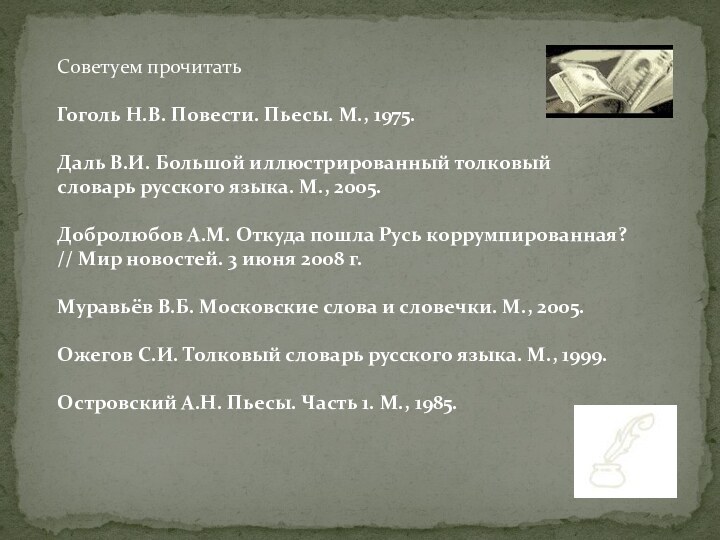 Советуем прочитать

Гоголь Н.В. Повести. Пьесы. М., 1975.

Даль В.И. Большой иллюстрированный толковый словарь русского языка. М., 2005.

Добролюбов А.М. Откуда пошла Русь коррумпированная? // Мир новостей. 3 июня 2008 г.

Муравьёв В.Б. Московские слова и словечки. М., 2005.

Ожегов С.И. Толковый словарь русского языка. М., 1999.

Островский А.Н. Пьесы. Часть 1. М., 1985.